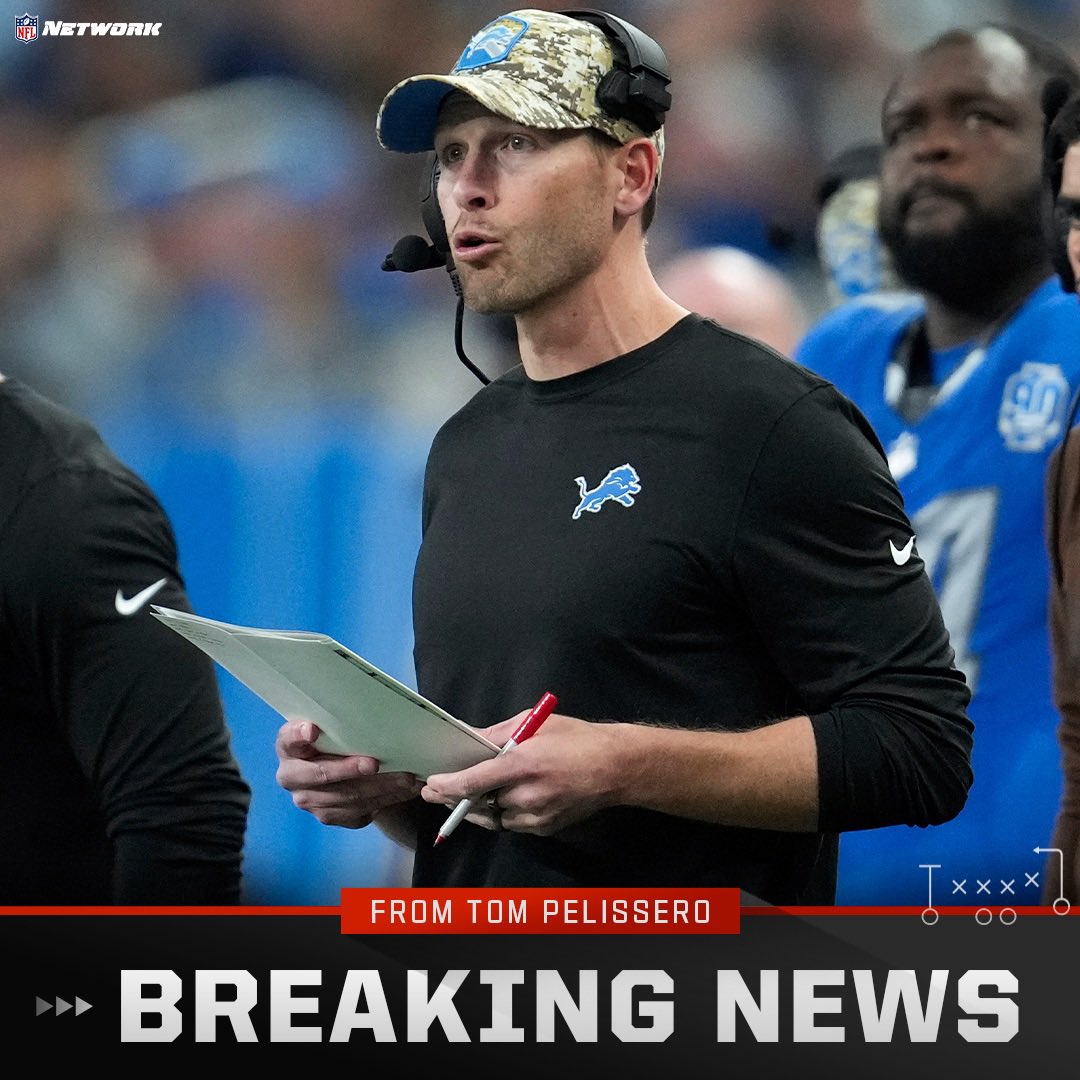 NFL NETWORK

FROM TOM PELISSERO

BREAKING NEWS